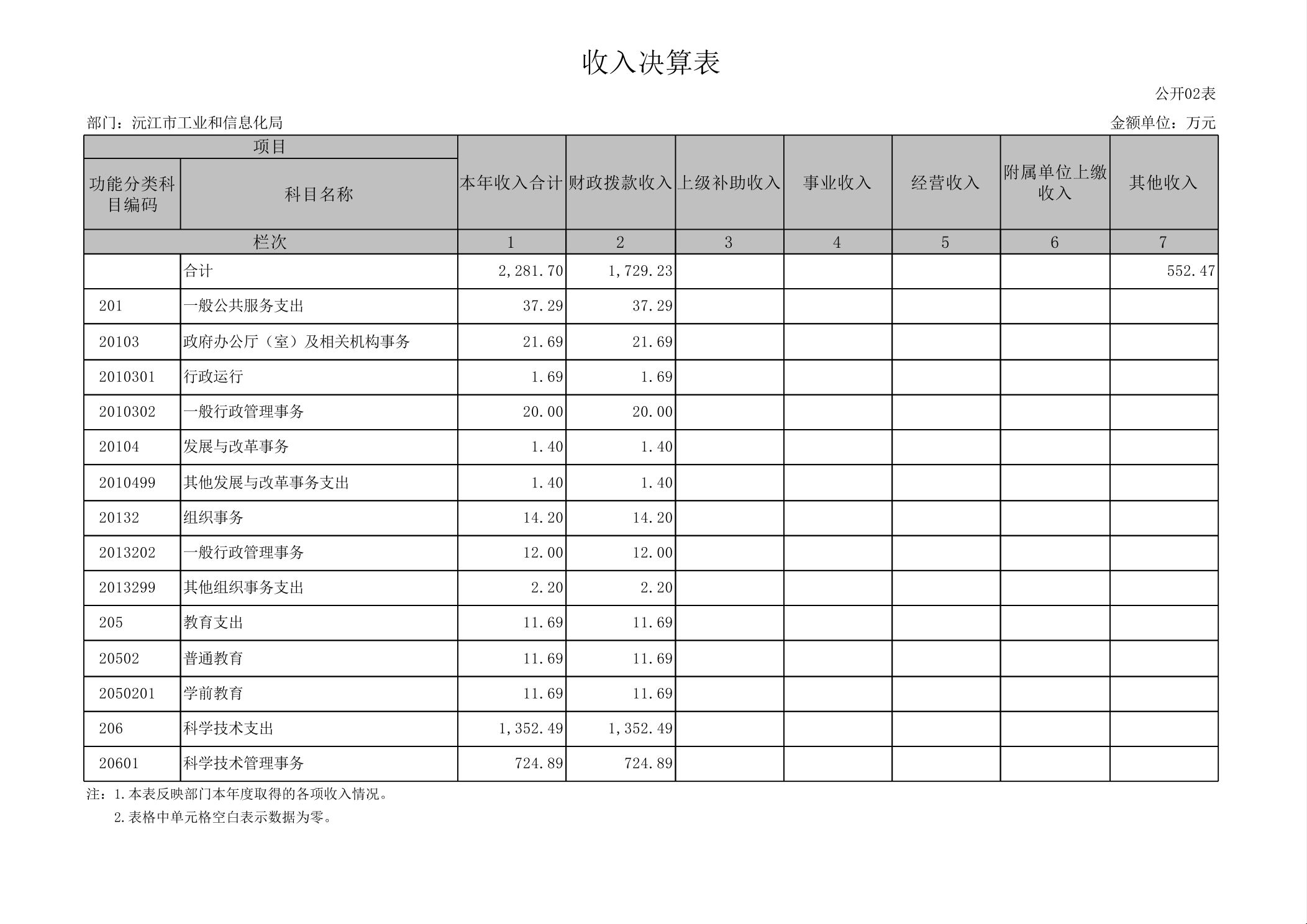 收入决算表

公开02表

部门：沅江市工业和信息化局

金额单位：万元

| 项目 | | 本年收入合计 | 财政拨款收入 | 上级补助收入 | 事业收入 | 经营收入 | 附属单位上缴收入 | 其他收入 |
|---|---|---|---|---|---|---|---|---|
| 功能分类科目编码 | 科目名称 | | | | | | | |
| 栏次 | | 1 | 2 | 3 | 4 | 5 | 6 | 7 |
| | 合计 | 2,281.70 | 1,729.23 | | | | | 552.47 |
| 201 | 一般公共服务支出 | 37.29 | 37.29 | | | | | |
| 20103 | 政府办公厅（室）及相关机构事务 | 21.69 | 21.69 | | | | | |
| 2010301 | 行政运行 | 1.69 | 1.69 | | | | | |
| 2010302 | 一般行政管理事务 | 20.00 | 20.00 | | | | | |
| 20104 | 发展与改革事务 | 1.40 | 1.40 | | | | | |
| 2010499 | 其他发展与改革事务支出 | 1.40 | 1.40 | | | | | |
| 20132 | 组织事务 | 14.20 | 14.20 | | | | | |
| 2013202 | 一般行政管理事务 | 12.00 | 12.00 | | | | | |
| 2013299 | 其他组织事务支出 | 2.20 | 2.20 | | | | | |
| 205 | 教育支出 | 11.69 | 11.69 | | | | | |
| 20502 | 普通教育 | 11.69 | 11.69 | | | | | |
| 2050201 | 学前教育 | 11.69 | 11.69 | | | | | |
| 206 | 科学技术支出 | 1,352.49 | 1,352.49 | | | | | |
| 20601 | 科学技术管理事务 | 724.89 | 724.89 | | | | | |

注：1.本表反映部门本年度取得的各项收入情况。
2.表格中单元格空白表示数据为零。